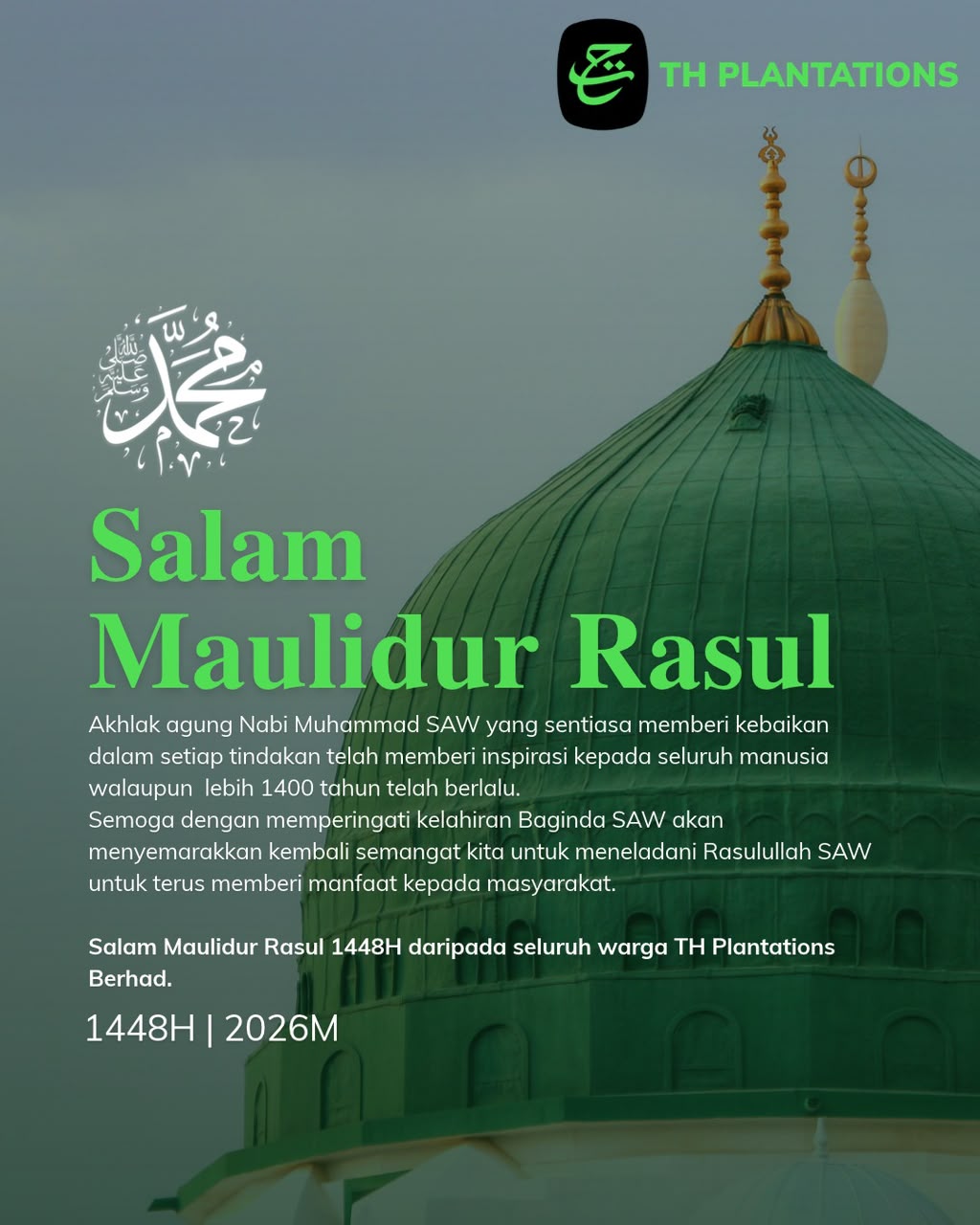 TH PLANTATIONS

محمد صلى الله عليه وسلم

Salam Maulidur Rasul

Akhlak agung Nabi Muhammad SAW yang sentiasa memberi kebaikan dalam setiap tindakan telah memberi inspirasi kepada seluruh manusia walaupun lebih 1400 tahun telah berlalu.
Semoga dengan memperingati kelahiran Baginda SAW akan menyemarakkan kembali semangat kita untuk meneladani Rasulullah SAW untuk terus memberi manfaat kepada masyarakat.

Salam Maulidur Rasul 1448H daripada seluruh warga TH Plantations Berhad.

1448H | 2026M